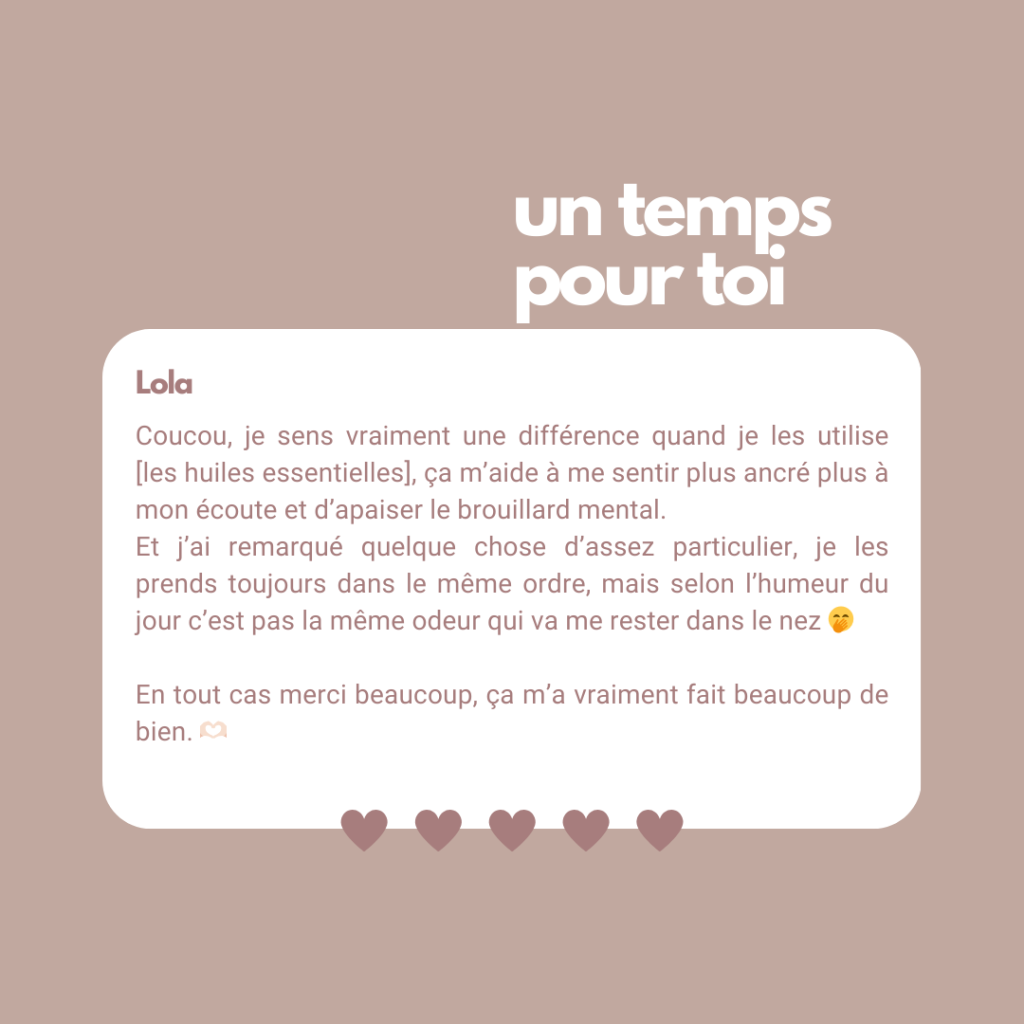 un temps
pour toi

Lola

Coucou, je sens vraiment une différence quand je les utilise [les huiles essentielles], ça m'aide à me sentir plus ancré plus à mon écoute et d'apaiser le brouillard mental.
Et j'ai remarqué quelque chose d'assez particulier, je les prends toujours dans le même ordre, mais selon l'humeur du jour c'est pas la même odeur qui va me rester dans le nez 🤭

En tout cas merci beaucoup, ça m'a vraiment fait beaucoup de bien. 🫶